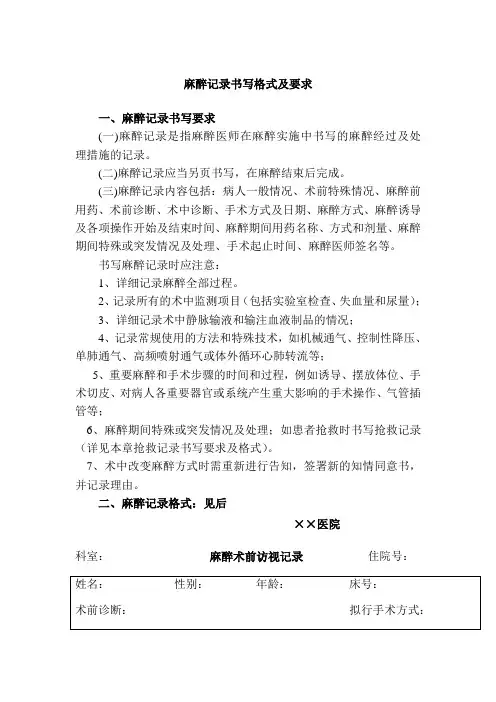 麻醉记录书写格式及要求

一、麻醉记录书写要求

(一)麻醉记录是指麻醉医师在麻醉实施中书写的麻醉经过及处理措施的记录。

(二)麻醉记录应当另页书写，在麻醉结束后完成。

(三)麻醉记录内容包括：病人一般情况、术前特殊情况、麻醉前用药、术前诊断、术中诊断、手术方式及日期、麻醉方式、麻醉诱导及各项操作开始及结束时间、麻醉期间用药名称、方式和剂量、麻醉期间特殊或突发情况及处理、手术起止时间、麻醉医师签名等。

书写麻醉记录时应注意：

1、详细记录麻醉全部过程。

2、记录所有的术中监测项目（包括实验室检查、失血量和尿量）；

3、详细记录术中静脉输液和输注血液制品的情况；

4、记录常规使用的方法和特殊技术，如机械通气、控制性降压、单肺通气、高频喷射通气或体外循环心肺转流等；

5、重要麻醉和手术步骤的时间和过程，例如诱导、摆放体位、手术切皮、对病人各重要器官或系统产生重大影响的手术操作、气管插管等；

6、麻醉期间特殊或突发情况及处理；如患者抢救时书写抢救记录（详见本章抢救记录书写要求及格式）。

7、术中改变麻醉方式时需重新进行告知，签署新的知情同意书，并记录理由。

二、麻醉记录格式：见后

××医院

科室：　麻醉术前访视记录　住院号：

姓名：　性别：　年龄：　床号：

术前诊断：　拟行手术方式：